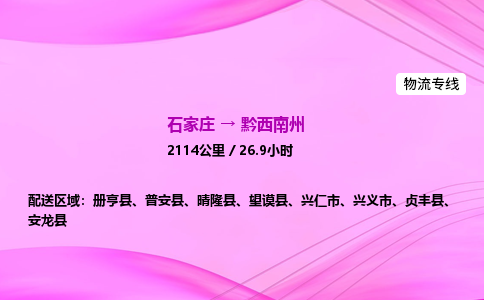 物流专线

石家庄 → 黔西南州

2114公里 / 26.9小时

配送区域：册亨县、普安县、晴隆县、望谟县、兴仁市、兴义市、贞丰县、安龙县